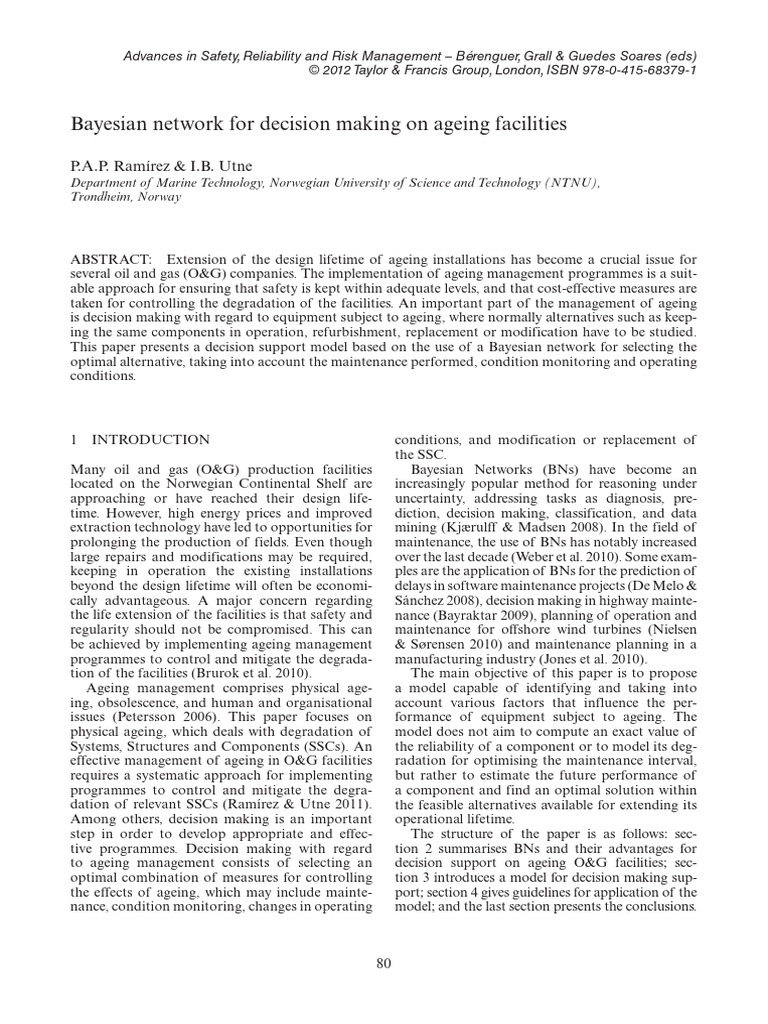 Advances in Safety, Reliability and Risk Management – Bérenguer, Grall & Guedes Soares (eds)
© 2012 Taylor & Francis Group, London, ISBN 978-0-415-68379-1

Bayesian network for decision making on ageing facilities

P.A.P. Ramírez & I.B. Utne
Department of Marine Technology, Norwegian University of Science and Technology (NTNU), Trondheim, Norway

ABSTRACT: Extension of the design lifetime of ageing installations has become a crucial issue for several oil and gas (O&G) companies. The implementation of ageing management programmes is a suitable approach for ensuring that safety is kept within adequate levels, and that cost-effective measures are taken for controlling the degradation of the facilities. An important part of the management of ageing is decision making with regard to equipment subject to ageing, where normally alternatives such as keeping the same components in operation, refurbishment, replacement or modification have to be studied. This paper presents a decision support model based on the use of a Bayesian network for selecting the optimal alternative, taking into account the maintenance performed, condition monitoring and operating conditions.

1 INTRODUCTION

Many oil and gas (O&G) production facilities located on the Norwegian Continental Shelf are approaching or have reached their design lifetime. However, high energy prices and improved extraction technology have led to opportunities for prolonging the production of fields. Even though large repairs and modifications may be required, keeping in operation the existing installations beyond the design lifetime will often be economically advantageous. A major concern regarding the life extension of the facilities is that safety and regularity should not be compromised. This can be achieved by implementing ageing management programmes to control and mitigate the degradation of the facilities (Brurok et al. 2010).

Ageing management comprises physical ageing, obsolescence, and human and organisational issues (Petersson 2006). This paper focuses on physical ageing, which deals with degradation of Systems, Structures and Components (SSCs). An effective management of ageing in O&G facilities requires a systematic approach for implementing programmes to control and mitigate the degradation of relevant SSCs (Ramírez & Utne 2011). Among others, decision making is an important step in order to develop appropriate and effective programmes. Decision making with regard to ageing management consists of selecting an optimal combination of measures for controlling the effects of ageing, which may include maintenance, condition monitoring, changes in operating conditions, and modification or replacement of the SSC.

Bayesian Networks (BNs) have become an increasingly popular method for reasoning under uncertainty, addressing tasks as diagnosis, prediction, decision making, classification, and data mining (Kjærulff & Madsen 2008). In the field of maintenance, the use of BNs has notably increased over the last decade (Weber et al. 2010). Some examples are the application of BNs for the prediction of delays in software maintenance projects (De Melo & Sánchez 2008), decision making in highway maintenance (Bayraktar 2009), planning of operation and maintenance for offshore wind turbines (Nielsen & Sørensen 2010) and maintenance planning in a manufacturing industry (Jones et al. 2010).

The main objective of this paper is to propose a model capable of identifying and taking into account various factors that influence the performance of equipment subject to ageing. The model does not aim to compute an exact value of the reliability of a component or to model its degradation for optimising the maintenance interval, but rather to estimate the future performance of a component and find an optimal solution within the feasible alternatives available for extending its operational lifetime.

The structure of the paper is as follows: section 2 summarises BNs and their advantages for decision support on ageing O&G facilities; section 3 introduces a model for decision making support; section 4 gives guidelines for application of the model; and the last section presents the conclusions.

80